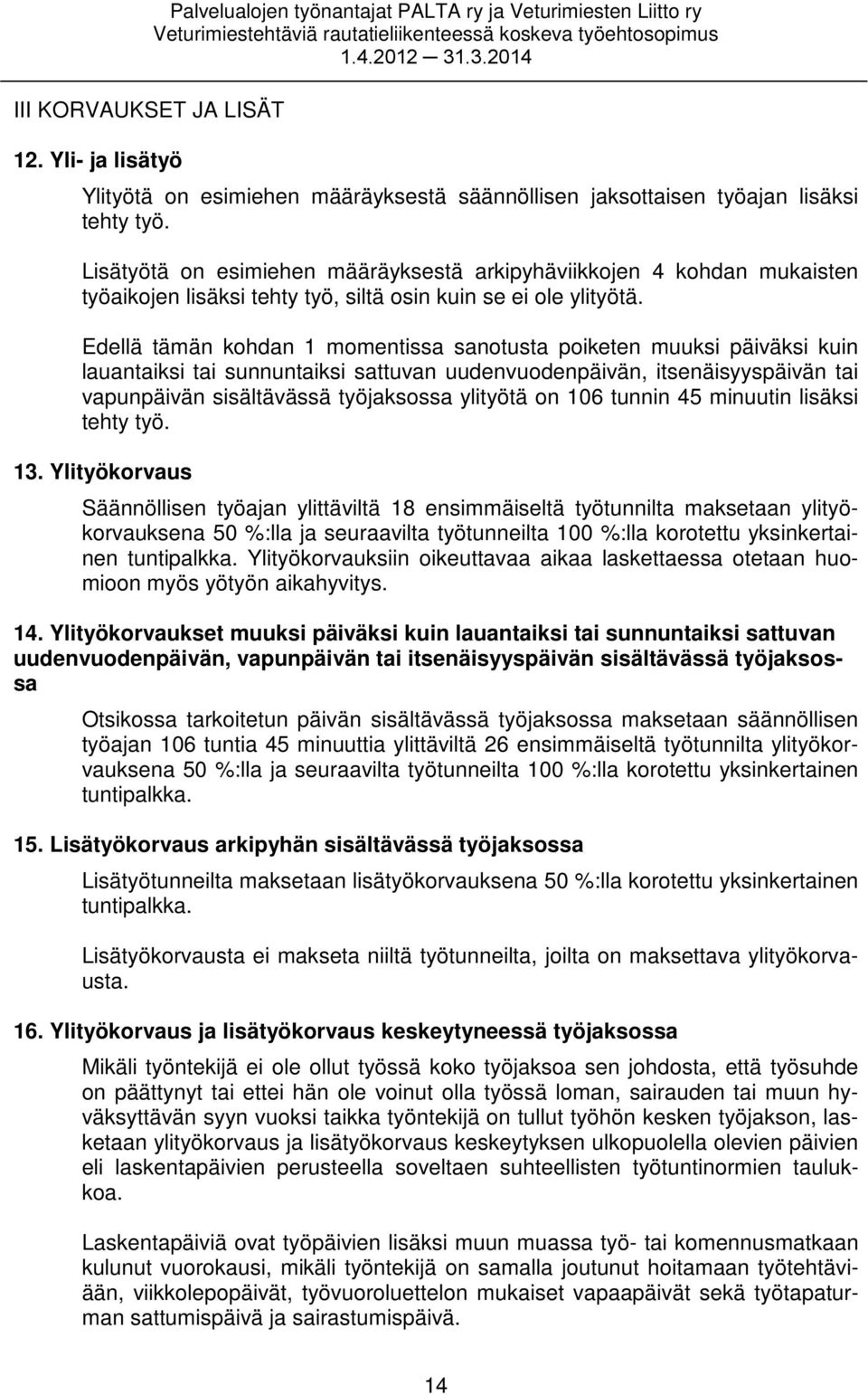 Palvelualojen työnantajat PALTA ry ja Veturimiesten Liitto ry
Veturimiestehtäviä rautatieliikenteessä koskeva työehtosopimus
1.4.2012 31.3.2014

III KORVAUKSET JA LISÄT

12. Yli- ja lisätyö

Ylityötä on esimiehen määräyksestä säännöllisen jaksottaisen työajan lisäksi tehty työ.

Lisätyötä on esimiehen määräyksestä arkipyhäviikkojen 4 kohdan mukaisten työaikojen lisäksi tehty työ, siltä osin kuin se ei ole ylityötä.

Edellä tämän kohdan 1 momentissa sanotusta poiketen muuksi päiväksi kuin lauantaiksi tai sunnuntaiksi sattuvan uudenvuodenpäivän, itsenäisyyspäivän tai vapunpäivän sisältävässä työjaksossa ylityötä on 106 tunnin 45 minuutin lisäksi tehty työ.

13. Ylityökorvaus

Säännöllisen työajan ylittäviltä 18 ensimmäiseltä työtunnilta maksetaan ylityökorvauksena 50 %:lla ja seuraavilta työtunneilta 100 %:lla korotettu yksinkertainen tuntipalkka. Ylityökorvauksiin oikeuttavaa aikaa laskettaessa otetaan huomioon myös yötyön aikahyvitys.

14. Ylityökorvaukset muuksi päiväksi kuin lauantaiksi tai sunnuntaiksi sattuvan uudenvuodenpäivän, vapunpäivän tai itsenäisyyspäivän sisältävässä työjaksossa

Otsikossa tarkoitetun päivän sisältävässä työjaksossa maksetaan säännöllisen työajan 106 tuntia 45 minuuttia ylittäviltä 26 ensimmäiseltä työtunnilta ylityökorvauksena 50 %:lla ja seuraavilta työtunneilta 100 %:lla korotettu yksinkertainen tuntipalkka.

15. Lisätyökorvaus arkipyhän sisältävässä työjaksossa

Lisätyötunneilta maksetaan lisätyökorvauksena 50 %:lla korotettu yksinkertainen tuntipalkka.

Lisätyökorvausta ei makseta niiltä työtunneilta, joilta on maksettava ylityökorvausta.

16. Ylityökorvaus ja lisätyökorvaus keskeytyneessä työjaksossa

Mikäli työntekijä ei ole ollut työssä koko työjaksoa sen johdosta, että työsuhde on päättynyt tai ettei hän ole voinut olla työssä loman, sairauden tai muun hyväksyttävän syyn vuoksi taikka työntekijä on tullut työhön kesken työjakson, lasketaan ylityökorvaus ja lisätyökorvaus keskeytyksen ulkopuolella olevien päivien eli laskentapäivien perusteella soveltaen suhteellisten työtuntinormien taulukkoa.

Laskentapäiviä ovat työpäivien lisäksi muun muassa työ- tai komennusmatkaan kulunut vuorokausi, mikäli työntekijä on samalla joutunut hoitamaan työtehtäviään, viikkolepopäivät, työvuoroluettelon mukaiset vapaapäivät sekä työtapaturman sattumispäivä ja sairastumispäivä.

14